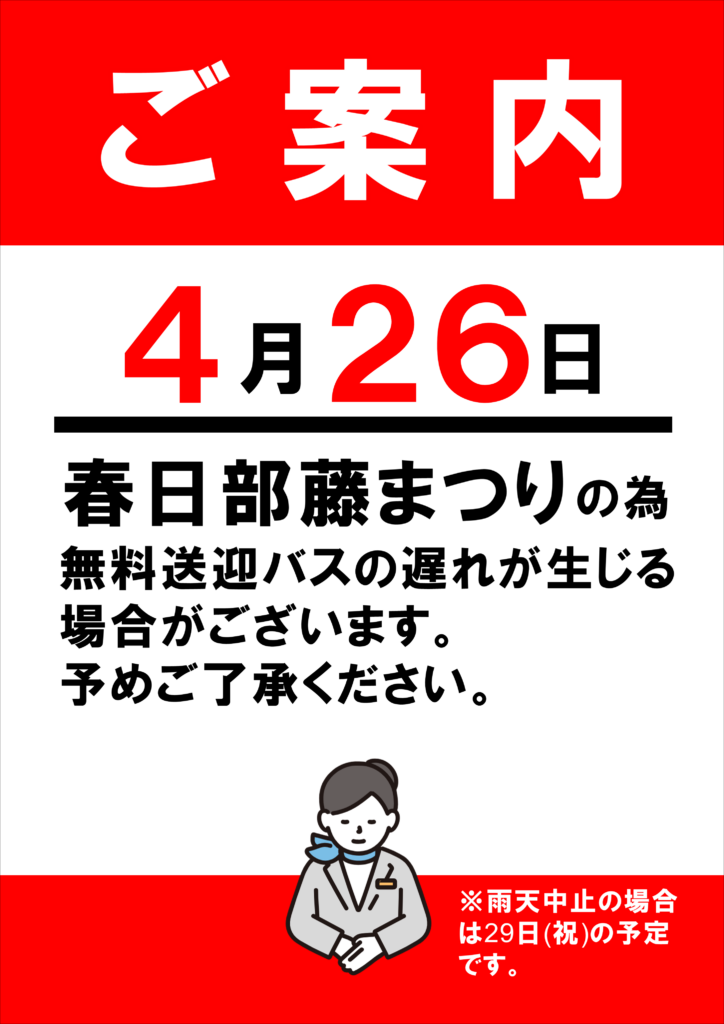 ご案内

4月26日

春日部藤まつりの為
無料送迎バスの遅れが生じる場合がございます。
予めご了承ください。

※雨天中止の場合は29日(祝)の予定です。